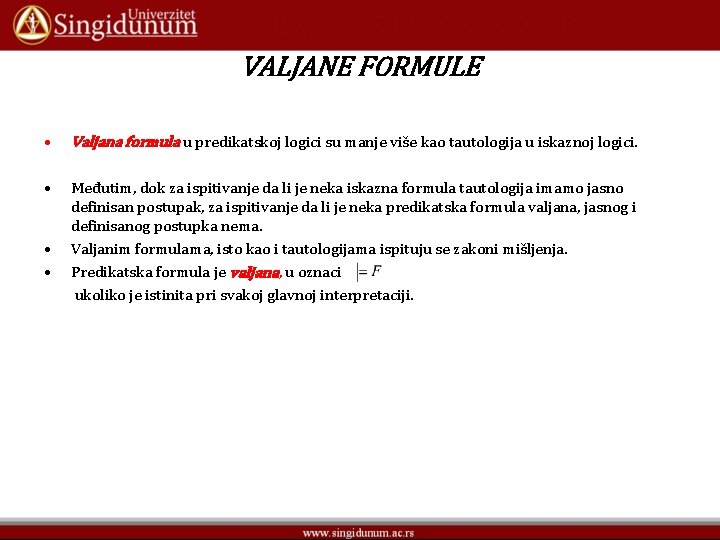 Univerzitet
Singidunum

VALJANE FORMULE

• Valjana formula u predikatskoj logici su manje više kao tautologija u iskaznoj logici.

• Međutim, dok za ispitivanje da li je neka iskazna formula tautologija imamo jasno definisan postupak, za ispitivanje da li je neka predikatska formula valjana, jasnog i definisanog postupka nema.
• Valjanim formulama, isto kao i tautologijama ispituju se zakoni mišljenja.
• Predikatska formula je valjana, u oznaci $\models F$ ukoliko je istinita pri svakoj glavnoj interpretaciji.

www.singidunum.ac.rs